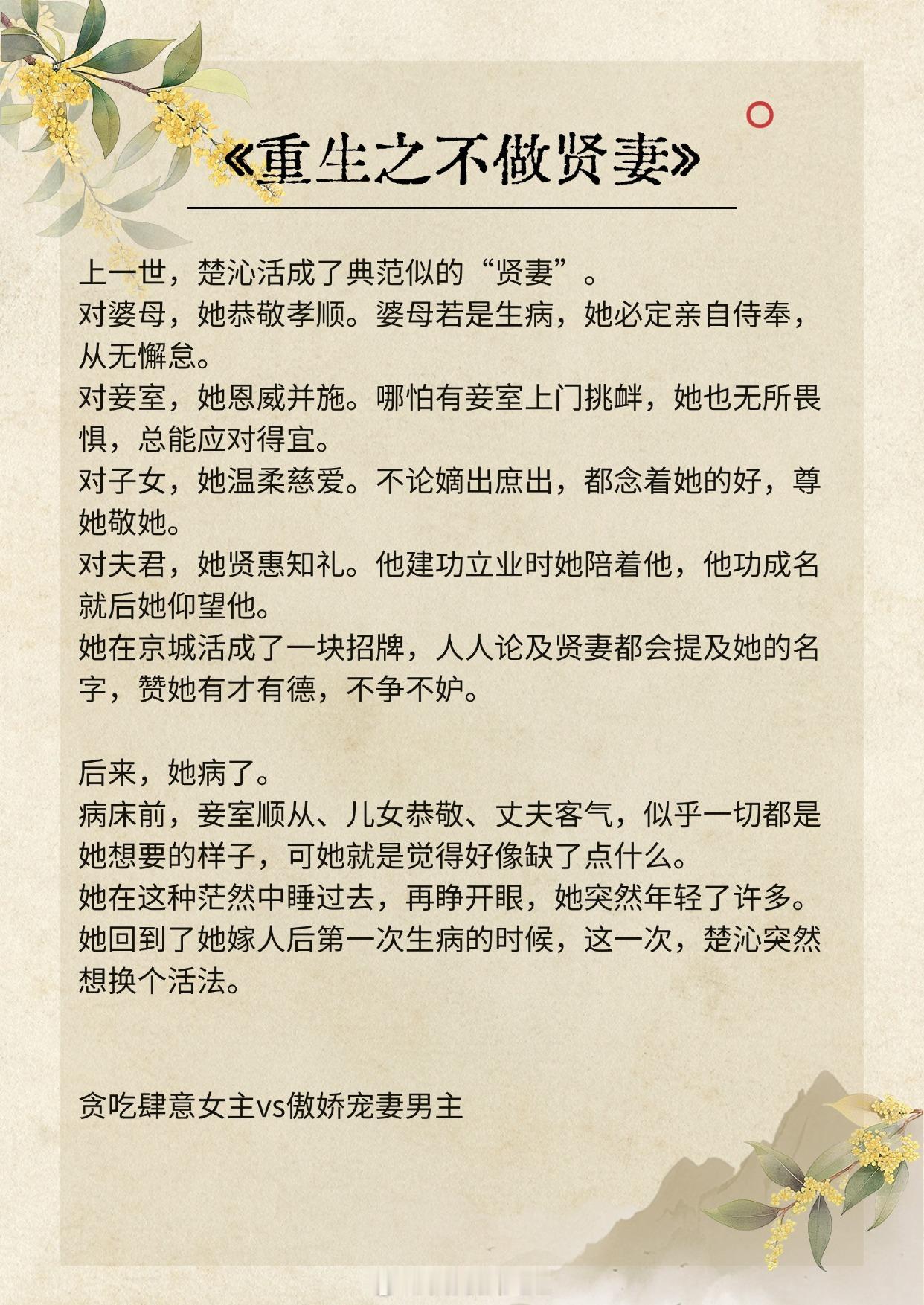 《重生之不做贤妻》

上一世，楚沁活成了典范似的“贤妻”。
对婆母，她恭敬孝顺。婆母若是生病，她必定亲自侍奉，从无懈怠。
对妾室，她恩威并施。哪怕有妾室上门挑衅，她也无所畏惧，总能应对得宜。
对子女，她温柔慈爱。不论嫡出庶出，都念着她的好，尊她敬她。
对夫君，她贤惠知礼。他建功立业时她陪着他，他功成名就后她仰望他。
她在京城活成了一块招牌，人人论及贤妻都会提及她的名字，赞她有才有德，不争不妒。

后来，她病了。
病床前，妾室顺从、儿女恭敬、丈夫客气，似乎一切都是她想要的样子，可她就是觉得好像缺了点什么。
她在这种茫然中睡过去，再睁开眼，她突然年轻了许多。
她回到了她嫁人后第一次生病的时候，这一次，楚沁突然想换个活法。

贪吃肆意女主vs傲娇宠妻男主